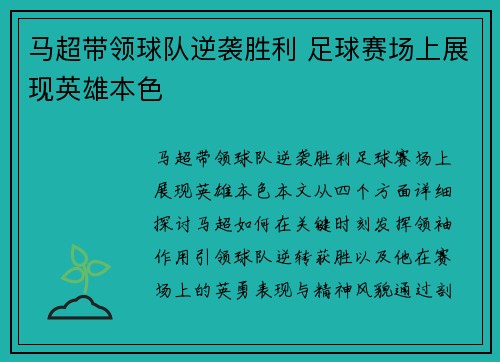 马超带领球队逆袭胜利 足球赛场上展现英雄本色

马超带领球队逆袭胜利足球赛场上展现英雄本色本文从四个方面详细探讨马超如何在关键时刻发挥领袖作用引领球队逆转获胜以及他在赛场上的英勇表现与精神风貌通过剖